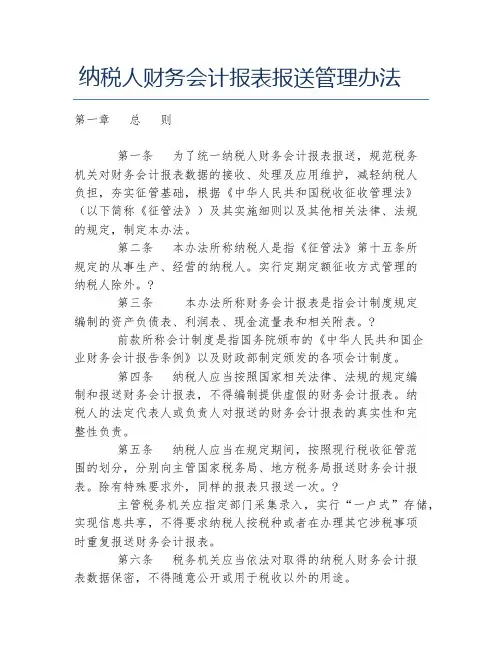 纳税人财务会计报表报送管理办法

第一章　　总　　则

第一条　　为了统一纳税人财务会计报表报送，规范税务机关对财务会计报表数据的接收、处理及应用维护，减轻纳税人负担，夯实征管基础，根据《中华人民共和国税收征收管理法》（以下简称《征管法》）及其实施细则以及其他相关法律、法规的规定，制定本办法。

第二条　　本办法所称纳税人是指《征管法》第十五条所规定的从事生产、经营的纳税人。实行定期定额征收方式管理的纳税人除外。？

第三条　　本办法所称财务会计报表是指会计制度规定编制的资产负债表、利润表、现金流量表和相关附表。？

前款所称会计制度是指国务院颁布的《中华人民共和国企业财务会计报告条例》以及财政部制定颁发的各项会计制度。

第四条　　纳税人应当按照国家相关法律、法规的规定编制和报送财务会计报表，不得编制提供虚假的财务会计报表。纳税人的法定代表人或负责人对报送的财务会计报表的真实性和完整性负责。

第五条　　纳税人应当在规定期间，按照现行税收征管范围的划分，分别向主管国家税务局、地方税务局报送财务会计报表。除有特殊要求外，同样的报表只报送一次。？

主管税务机关应指定部门采集录入，实行“一户式”存储，实现信息共享，不得要求纳税人按税种或者在办理其它涉税事项时重复报送财务会计报表。

第六条　　税务机关应当依法对取得的纳税人财务会计报表数据保密，不得随意公开或用于税收以外的用途。